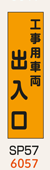 工事用車両
出入口

SP57
6057